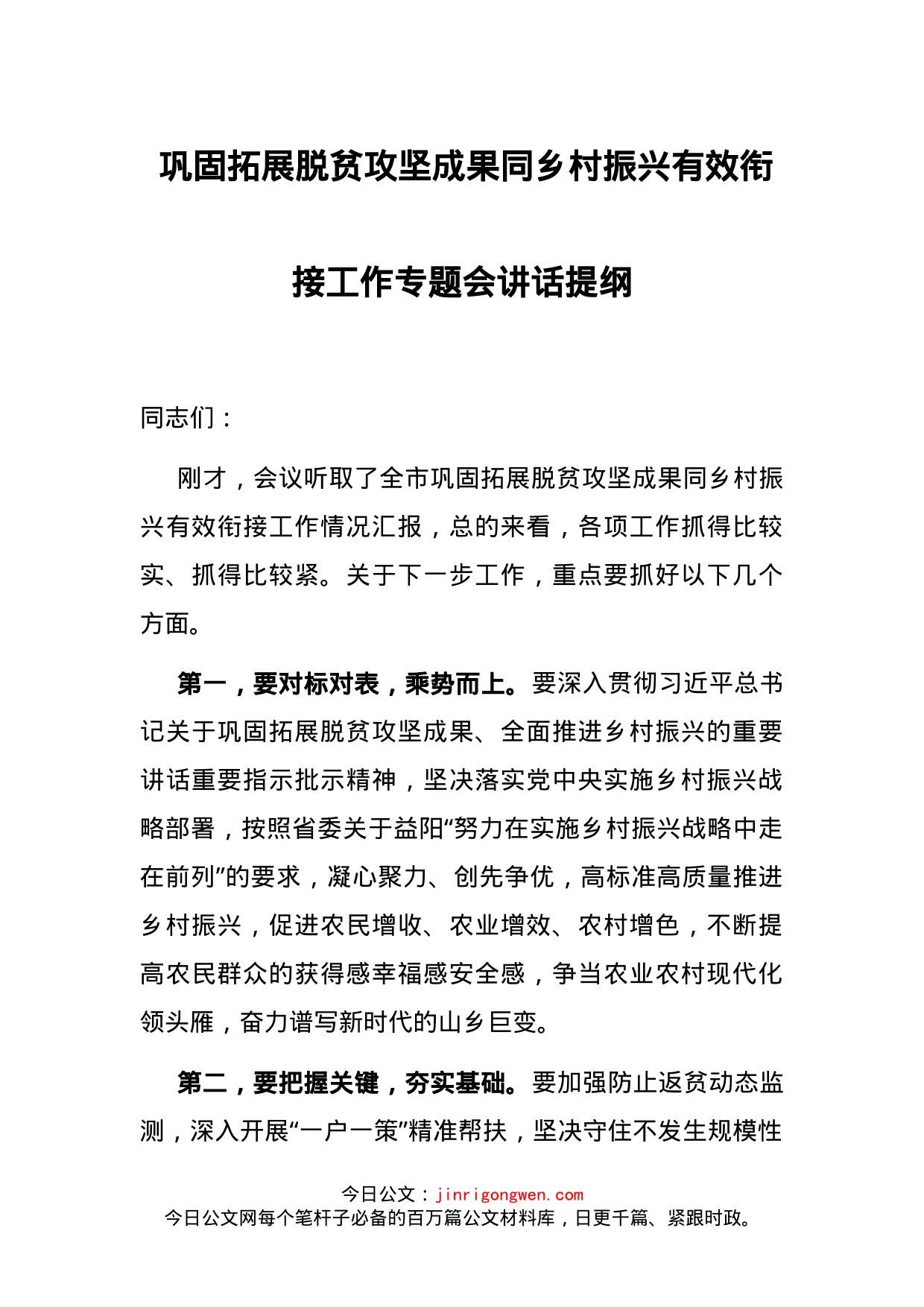 巩固拓展脱贫攻坚成果同乡村振兴有效衔接工作专题会讲话提纲

同志们：

刚才，会议听取了全市巩固拓展脱贫攻坚成果同乡村振兴有效衔接工作情况汇报，总的来看，各项工作抓得比较实、抓得比较紧。关于下一步工作，重点要抓好以下几个方面。

第一，要对标对表，乘势而上。要深入贯彻习近平总书记关于巩固拓展脱贫攻坚成果、全面推进乡村振兴的重要讲话重要指示批示精神，坚决落实党中央实施乡村振兴战略部署，按照省委关于益阳“努力在实施乡村振兴战略中走在前列”的要求，凝心聚力、创先争优，高标准高质量推进乡村振兴，促进农民增收、农业增效、农村增色，不断提高农民群众的获得感幸福感安全感，争当农业农村现代化领头雁，奋力谱写新时代的山乡巨变。

第二，要把握关键，夯实基础。要加强防止返贫动态监测，深入开展“一户一策”精准帮扶，坚决守住不发生规模性

今日公文：jinrigongwen.com
今日公文网每个笔杆子必备的百万篇公文材料库，日更千篇、紧跟时政。